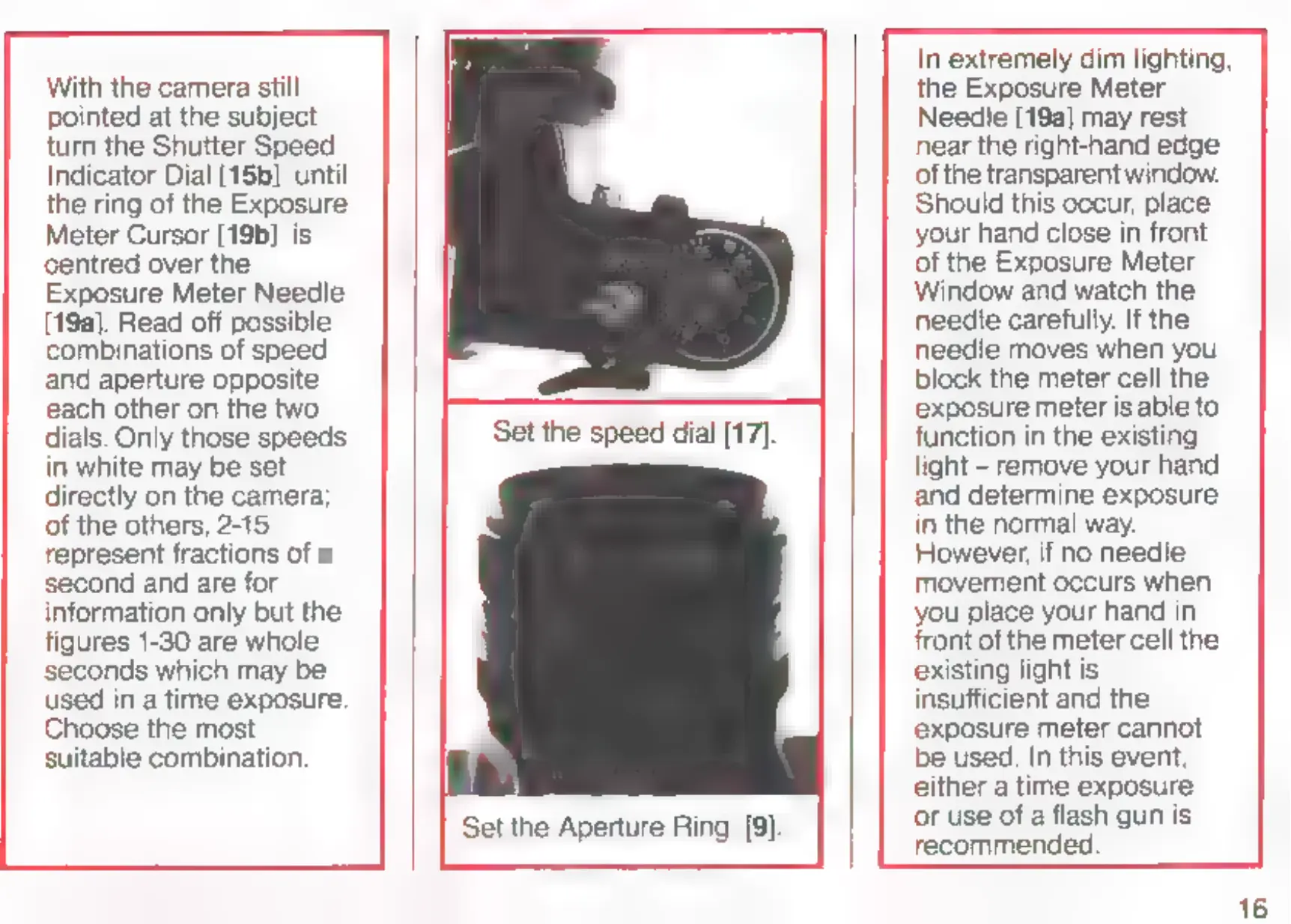 With the camera still pointed at the subject turn the Shutter Speed Indicator Dial [15b] until the ring of the Exposure Meter Cursor [19b] is centred over the Exposure Meter Needle [19a]. Read off possible combinations of speed and aperture opposite each other on the two dials. Only those speeds in white may be set directly on the camera; of the others, 2-15 represent fractions of ■ second and are for information only but the figures 1-30 are whole seconds which may be used in a time exposure. Choose the most suitable combination.

Set the speed dial [17].

Set the Aperture Ring [9].

In extremely dim lighting, the Exposure Meter Needle [19a] may rest near the right-hand edge of the transparent window. Should this occur, place your hand close in front of the Exposure Meter Window and watch the needle carefully. If the needle moves when you block the meter cell the exposure meter is able to function in the existing light – remove your hand and determine exposure in the normal way. However, if no needle movement occurs when you place your hand in front of the meter cell the existing light is insufficient and the exposure meter cannot be used. In this event, either a time exposure or use of a flash gun is recommended.

16